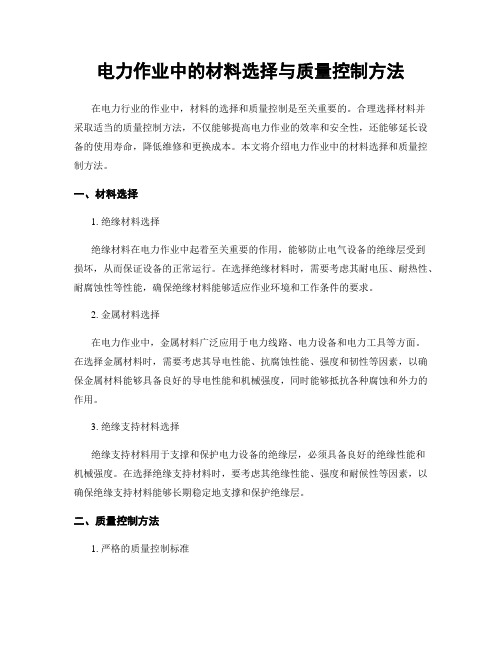 电力作业中的材料选择与质量控制方法

在电力行业的作业中，材料的选择和质量控制是至关重要的。合理选择材料并采取适当的质量控制方法，不仅能够提高电力作业的效率和安全性，还能够延长设备的使用寿命，降低维修和更换成本。本文将介绍电力作业中的材料选择和质量控制方法。

一、材料选择

1. 绝缘材料选择

绝缘材料在电力作业中起着至关重要的作用，能够防止电气设备的绝缘层受到损坏，从而保证设备的正常运行。在选择绝缘材料时，需要考虑其耐电压、耐热性、耐腐蚀性等性能，确保绝缘材料能够适应作业环境和工作条件的要求。

2. 金属材料选择

在电力作业中，金属材料广泛应用于电力线路、电力设备和电力工具等方面。在选择金属材料时，需要考虑其导电性能、抗腐蚀性能、强度和韧性等因素，以确保金属材料能够具备良好的导电性能和机械强度，同时能够抵抗各种腐蚀和外力的作用。

3. 绝缘支持材料选择

绝缘支持材料用于支撑和保护电力设备的绝缘层，必须具备良好的绝缘性能和机械强度。在选择绝缘支持材料时，要考虑其绝缘性能、强度和耐候性等因素，以确保绝缘支持材料能够长期稳定地支撑和保护绝缘层。

二、质量控制方法

1. 严格的质量控制标准